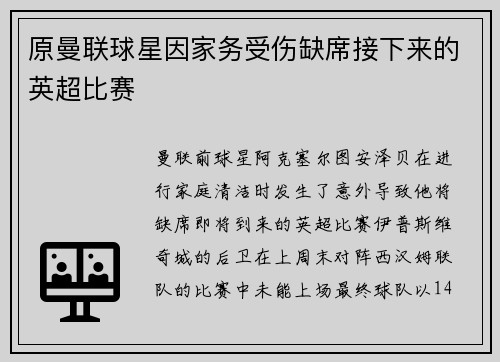 原曼联球星因家务受伤缺席接下来的英超比赛

曼联前球星阿克塞尔图安泽贝在进行家庭清洁时发生了意外导致他将缺席即将到来的英超比赛伊普斯维奇城的后卫在上周末对阵西汉姆联队的比赛中未能上场最终球队以14